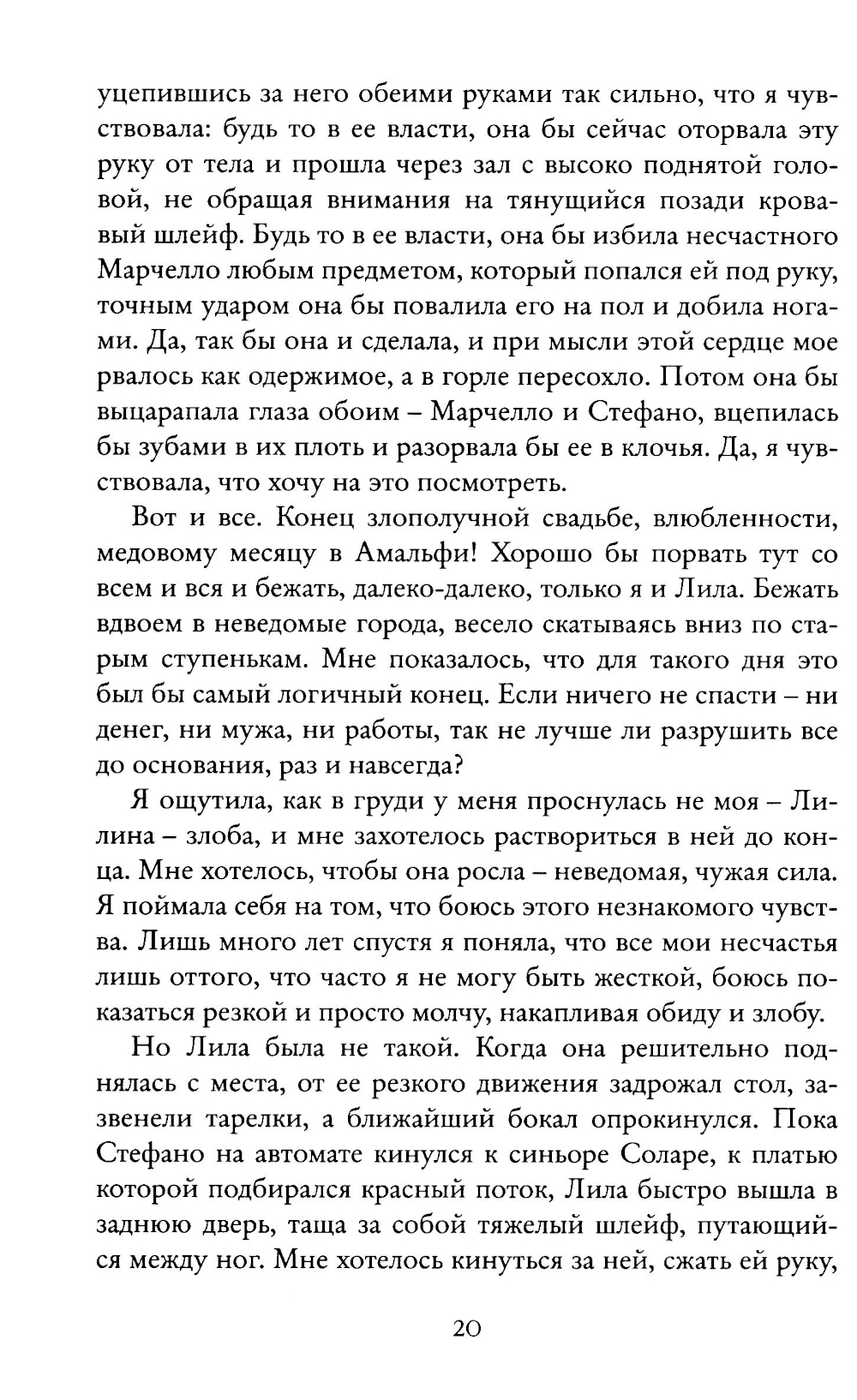 уцепившись за него обеими руками так сильно, что я чувствовала: будь то в ее власти, она бы сейчас оторвала эту руку от тела и прошла через зал с высоко поднятой головой, не обращая внимания на тянущийся позади кровавый шлейф. Будь то в ее власти, она бы избила несчастного Марчелло любым предметом, который попался ей под руку, точным ударом она бы повалила его на пол и добила ногами. Да, так бы она и сделала, и при мысли этой сердце мое рвалось как одержимое, а в горле пересохло. Потом она бы выцарапала глаза обоим – Марчелло и Стефано, вцепилась бы зубами в их плоть и разорвала бы ее в клочья. Да, я чувствовала, что хочу на это посмотреть.

Вот и все. Конец злополучной свадьбе, влюбленности, медовому месяцу в Амальфи! Хорошо бы порвать тут со всем и вся и бежать, далеко-далеко, только я и Лила. Бежать вдвоем в неведомые города, весело скатываясь вниз по старым ступенькам. Мне показалось, что для такого дня это был бы самый логичный конец. Если ничего не спасти – ни денег, ни мужа, ни работы, так не лучше ли разрушить все до основания, раз и навсегда?

Я ощутила, как в груди у меня проснулась не моя – Лилина – злоба, и мне захотелось раствориться в ней до конца. Мне хотелось, чтобы она росла – неведомая, чужая сила. Я поймала себя на том, что боюсь этого незнакомого чувства. Лишь много лет спустя я поняла, что все мои несчастья лишь оттого, что часто я не могу быть жесткой, боюсь показаться резкой и просто молчу, накапливая обиду и злобу.

Но Лила была не такой. Когда она решительно поднялась с места, от ее резкого движения задрожал стол, зазвенели тарелки, а ближайший бокал опрокинулся. Пока Стефано на автомате кинулся к синьоре Соларе, к платью которой подбирался красный поток, Лила быстро вышла в заднюю дверь, таща за собой тяжелый шлейф, путающийся между ног. Мне хотелось кинуться за ней, сжать ей руку,

20